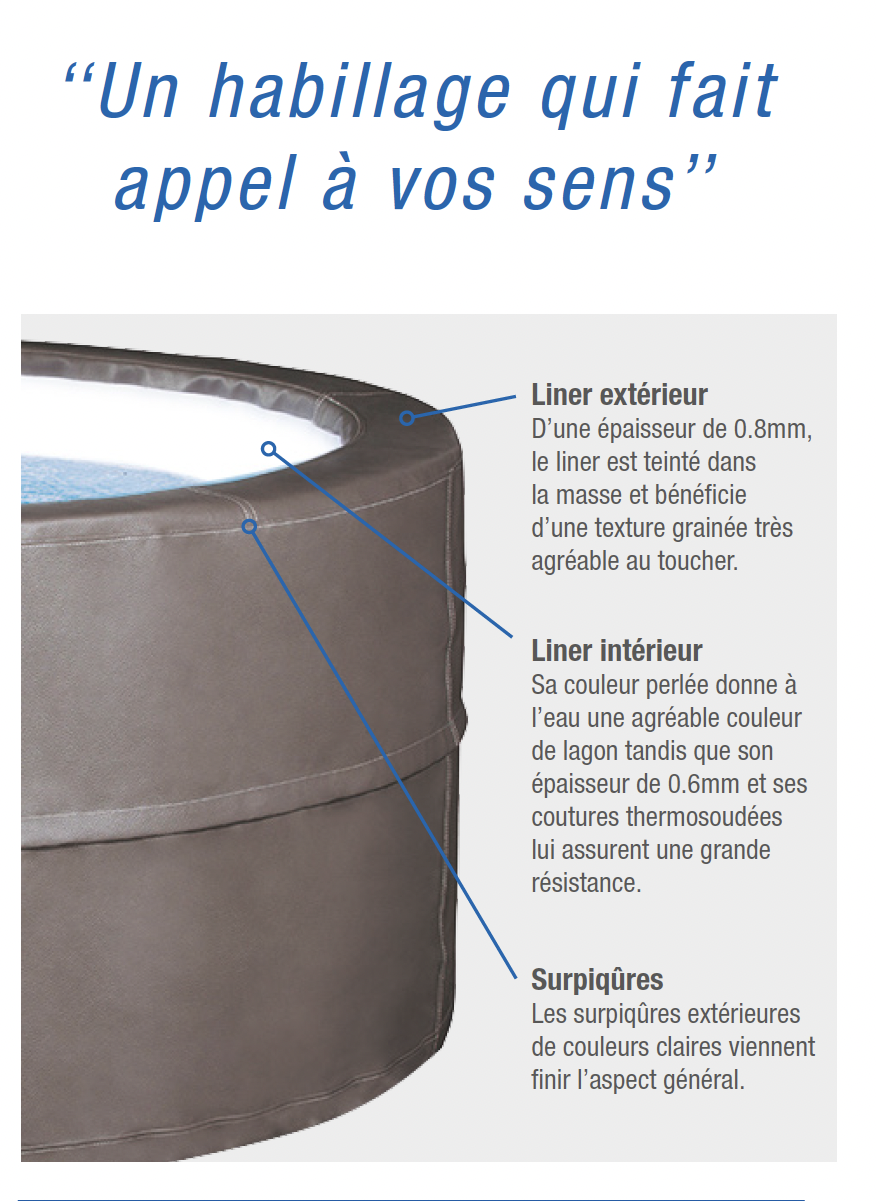 ‘‘Un habillage qui fait appel à vos sens’’

Liner extérieur
D’une épaisseur de 0.8mm, le liner est teinté dans la masse et bénéficie d’une texture grainée très agréable au toucher.

Liner intérieur
Sa couleur perlée donne à l’eau une agréable couleur de lagon tandis que son épaisseur de 0.6mm et ses coutures thermosoudées lui assurent une grande résistance.

Surpiqûres
Les surpiqûres extérieures de couleurs claires viennent finir l’aspect général.